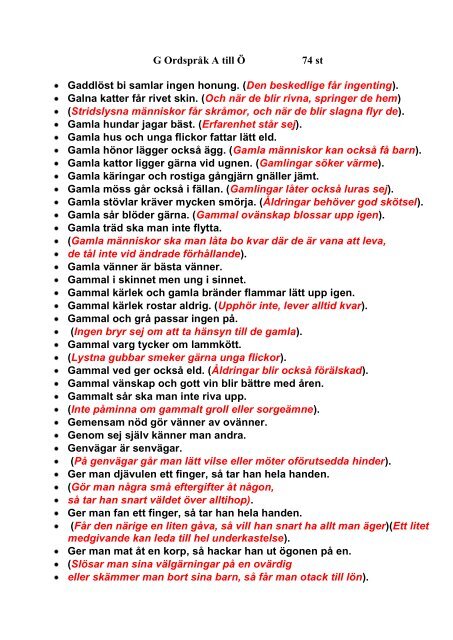 G Ordspråk A till Ö 74 st

- Gaddlöst bi samlar ingen honung. (Den beskedlige får ingenting).
- Galna katter får rivet skin. (Och när de blir rivna, springer de hem)
- (Stridslysna människor får skråmor, och när de blir slagna flyr de).
- Gamla hundar jagar bäst. (Erfarenhet står sej).
- Gamla hus och unga flickor fattar lätt eld.
- Gamla hönor lägger också ägg. (Gamla människor kan också få barn).
- Gamla kattor ligger gärna vid ugnen. (Gamlingar söker värme).
- Gamla käringar och rostiga gångjärn gnäller jämt.
- Gamla möss går också i fällan. (Gamlingar låter också luras sej).
- Gamla stövlar kräver mycken smörja. (Åldringar behöver god skötsel).
- Gamla sår blöder gärna. (Gammal ovänskap blossar upp igen).
- Gamla träd ska man inte flytta.
- (Gamla människor ska man låta bo kvar där de är vana att leva,
- de tål inte vid ändrade förhållande).
- Gamla vänner är bästa vänner.
- Gammal i skinnet men ung i sinnet.
- Gammal kärlek och gamla bränder flammar lätt upp igen.
- Gammal kärlek rostar aldrig. (Upphör inte, lever alltid kvar).
- Gammal och grå passar ingen på.
- (Ingen bryr sej om att ta hänsyn till de gamla).
- Gammal varg tycker om lammkött.
- (Lystna gubbar smeker gärna unga flickor).
- Gammal ved ger också eld. (Åldringar blir också förälskad).
- Gammal vänskap och gott vin blir bättre med åren.
- Gammalt sår ska man inte riva upp.
- (Inte påminna om gammalt groll eller sorgeämne).
- Gemensam nöd gör vänner av ovänner.
- Genom sej själv känner man andra.
- Genvägar är senvägar.
- (På genvägar går man lätt vilse eller möter oförutsedda hinder).
- Ger man djävulen ett finger, så tar han hela handen.
- (Gör man några små eftergifter åt någon,
- så tar han snart väldet över alltihop).
- Ger man fan ett finger, så tar han hela handen.
- (Får den närige en liten gåva, så vill han snart ha allt man äger)(Ett litet medgivande kan leda till hel underkastelse).
- Ger man mat åt en korp, så hackar han ut ögonen på en.
- (Slösar man sina välgärningar på en ovärdig
- eller skämmer man bort sina barn, så får man otack till lön).